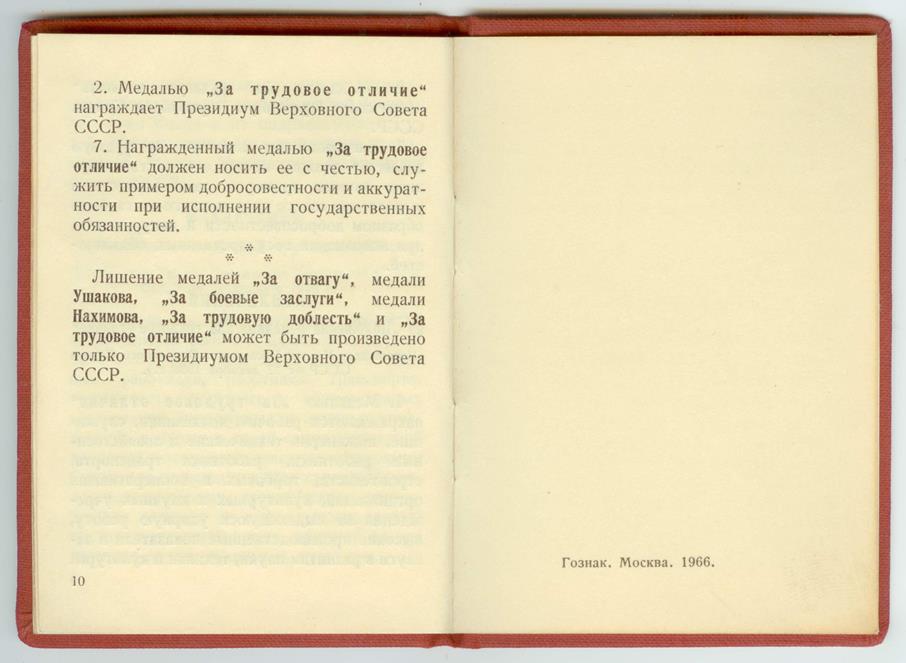 2. Медалью „За трудовое отличие“ награждает Президиум Верховного Совета СССР.

7. Награжденный медалью „За трудовое отличие“ должен носить ее с честью, служить примером добросовестности и аккуратности при исполнении государственных обязанностей.

\* \* \*

Лишение медалей „За отвагу“, медали Ушакова, „За боевые заслуги“, медали Нахимова, „За трудовую доблесть“ и „За трудовое отличие“ может быть произведено только Президиумом Верховного Совета СССР.

10

Гознак. Москва. 1966.